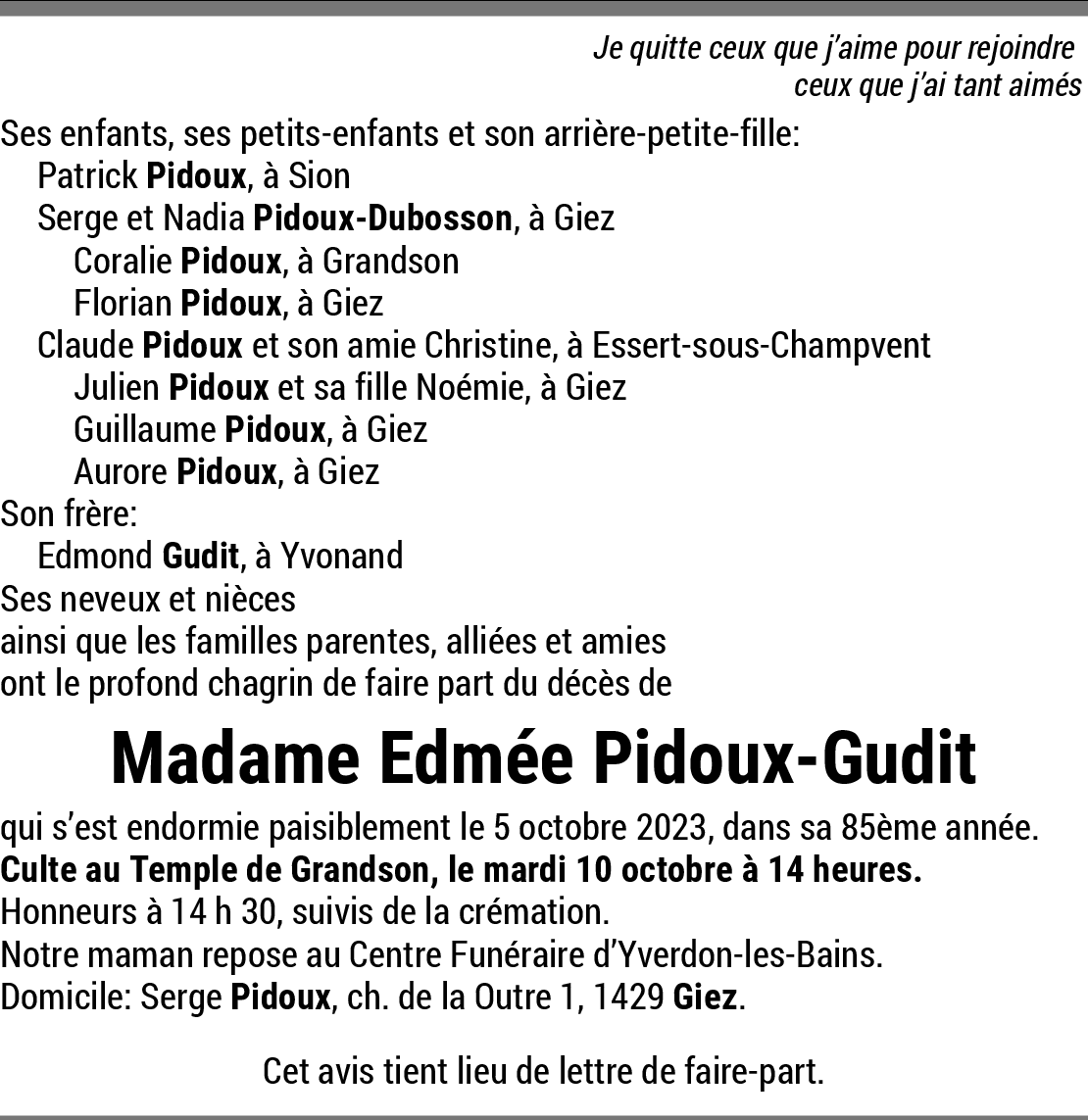 Je quitte ceux que j'aime pour rejoindre
ceux que j'ai tant aimés

Ses enfants, ses petits-enfants et son arrière-petite-fille:
Patrick Pidoux, à Sion
Serge et Nadia Pidoux-Dubosson, à Giez
Coralie Pidoux, à Grandson
Florian Pidoux, à Giez
Claude Pidoux et son amie Christine, à Essert-sous-Champvent
Julien Pidoux et sa fille Noémie, à Giez
Guillaume Pidoux, à Giez
Aurore Pidoux, à Giez
Son frère:
Edmond Gudit, à Yvonand
Ses neveux et nièces
ainsi que les familles parentes, alliées et amies
ont le profond chagrin de faire part du décès de

Madame Edmée Pidoux-Gudit

qui s'est endormie paisiblement le 5 octobre 2023, dans sa 85ème année.
Culte au Temple de Grandson, le mardi 10 octobre à 14 heures.
Honneurs à 14 h 30, suivis de la crémation.
Notre maman repose au Centre Funéraire d'Yverdon-les-Bains.
Domicile: Serge Pidoux, ch. de la Outre 1, 1429 Giez.

Cet avis tient lieu de lettre de faire-part.